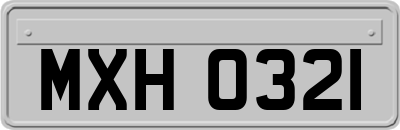 MXH 0321